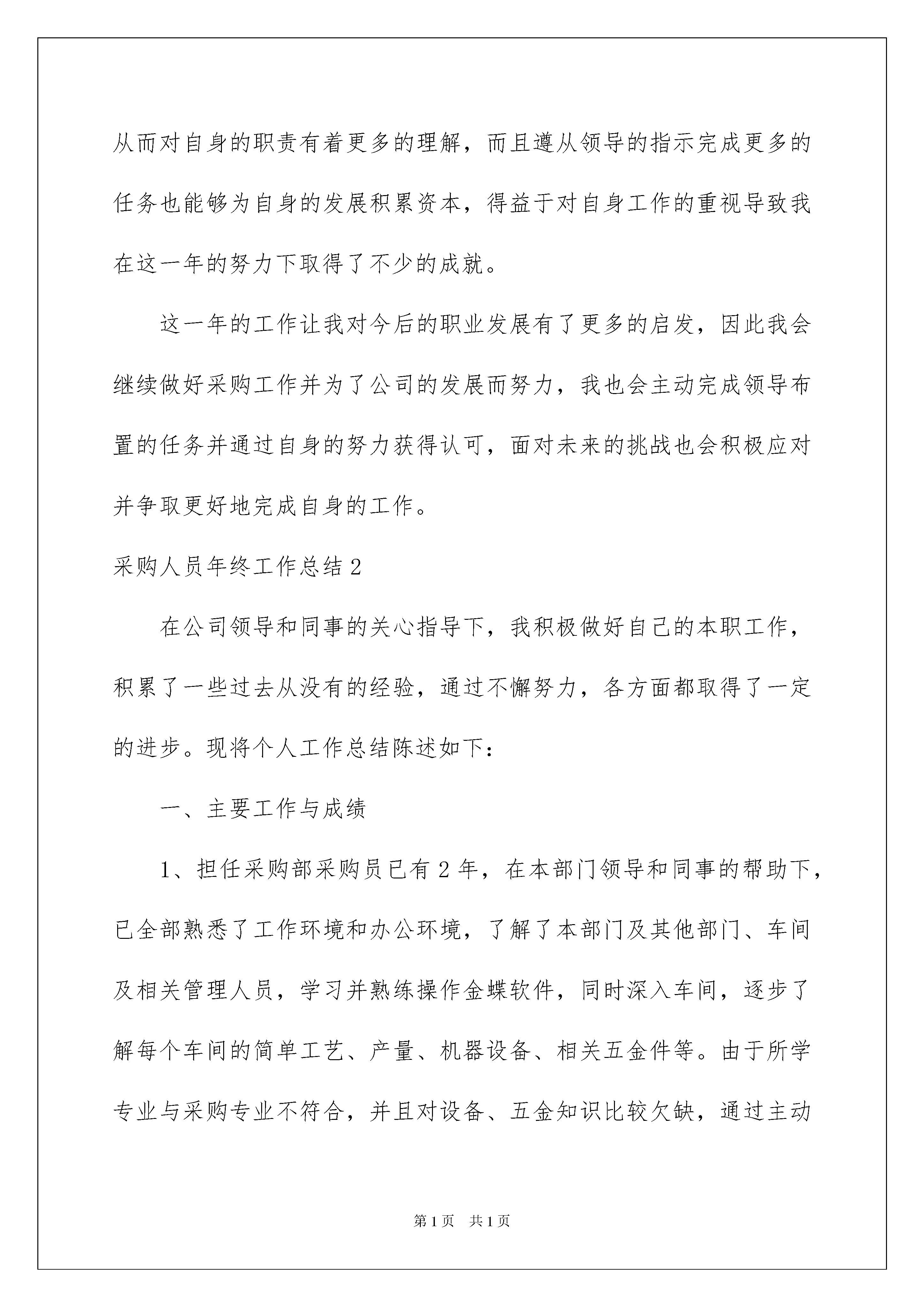 从而对自身的职责有着更多的理解，而且遵从领导的指示完成更多的任务也能够为自身的发展积累资本，得益于对自身工作的重视导致我在这一年的努力下取得了不少的成就。

这一年的工作让我对今后的职业发展有了更多的启发，因此我会继续做好采购工作并为了公司的发展而努力，我也会主动完成领导布置的任务并通过自身的努力获得认可，面对未来的挑战也会积极应对并争取更好地完成自身的工作。

采购人员年终工作总结2

在公司领导和同事的关心指导下，我积极做好自己的本职工作，积累了一些过去从没有的经验，通过不懈努力，各方面都取得了一定的进步。现将个人工作总结陈述如下：

一、主要工作与成绩

1、担任采购部采购员已有2年，在本部门领导和同事的帮助下，已全部熟悉了工作环境和办公环境，了解了本部门及其他部门、车间及相关管理人员，学习并熟练操作金蝶软件，同时深入车间，逐步了解每个车间的简单工艺、产量、机器设备、相关五金件等。由于所学专业与采购专业不符合，并且对设备、五金知识比较欠缺，通过主动

第1页 共1页